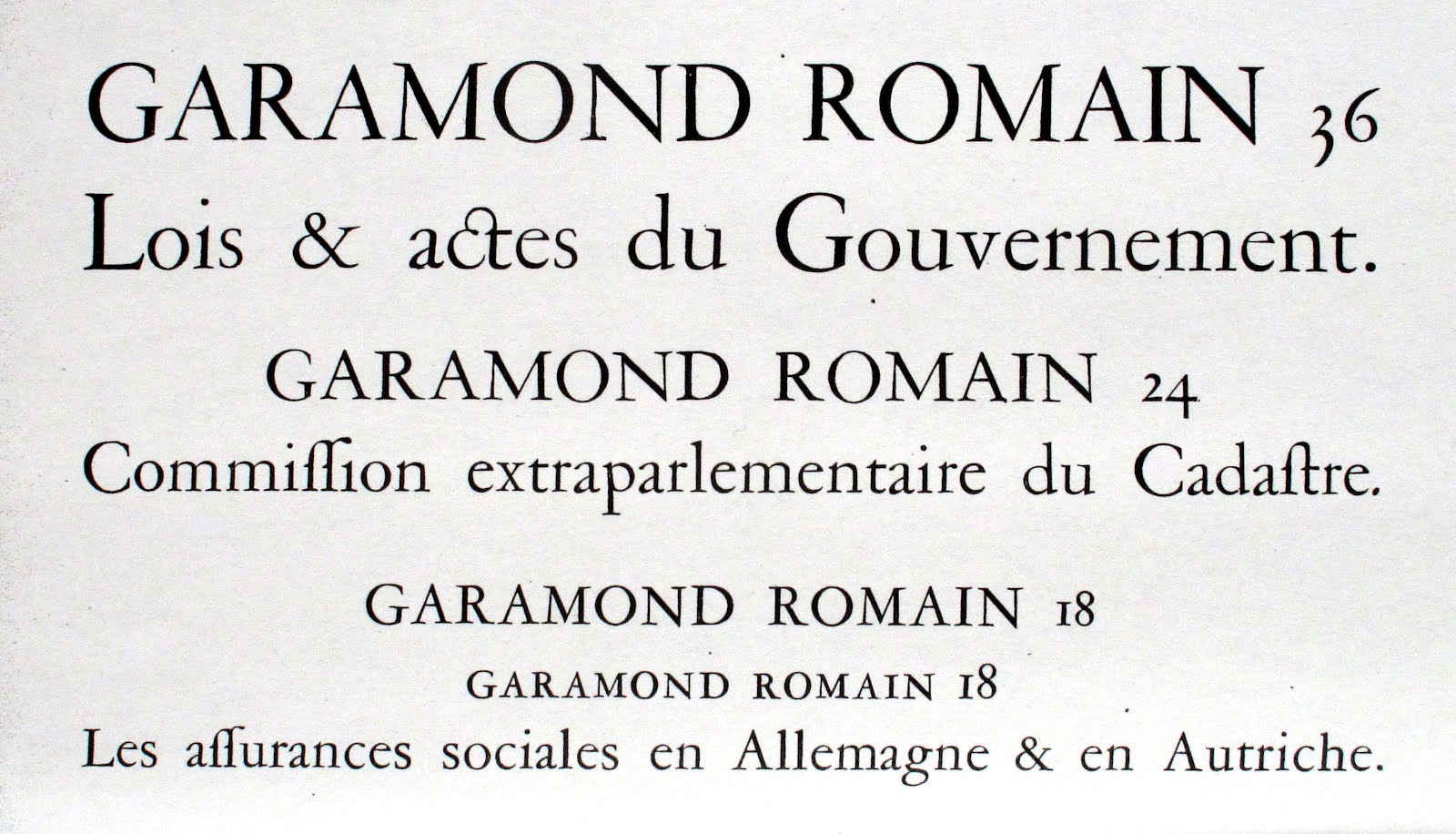 GARAMOND ROMAIN 36
Lois & actes du Gouvernement.

GARAMOND ROMAIN 24
Commiſſion extraparlementaire du Cadaſtre.

GARAMOND ROMAIN 18
GARAMOND ROMAIN 18
Les aſſurances sociales en Allemagne & en Autriche.